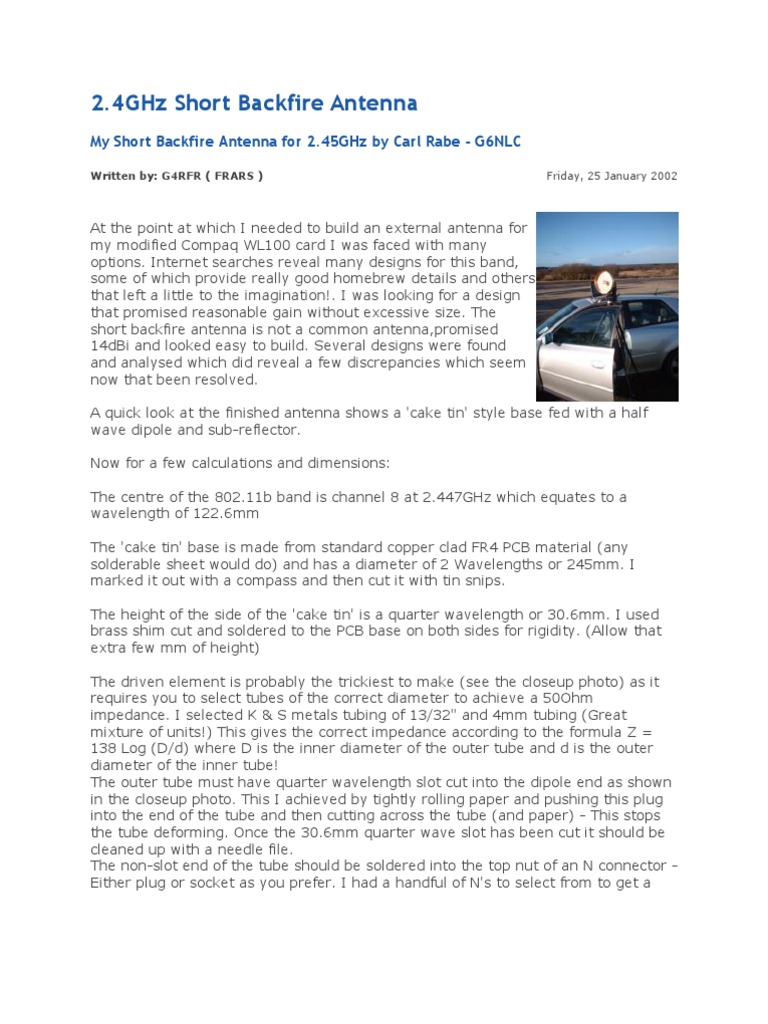 2.4GHz Short Backfire Antenna

My Short Backfire Antenna for 2.45GHz by Carl Rabe - G6NLC

Written by: G4RFR ( FRARS )

Friday, 25 January 2002

At the point at which I needed to build an external antenna for my modified Compaq WL100 card I was faced with many options. Internet searches reveal many designs for this band, some of which provide really good homebrew details and others that left a little to the imagination!. I was looking for a design that promised reasonable gain without excessive size. The short backfire antenna is not a common antenna,promised 14dBi and looked easy to build. Several designs were found and analysed which did reveal a few discrepancies which seem now that been resolved.

A quick look at the finished antenna shows a 'cake tin' style base fed with a half wave dipole and sub-reflector.

Now for a few calculations and dimensions:

The centre of the 802.11b band is channel 8 at 2.447GHz which equates to a wavelength of 122.6mm

The 'cake tin' base is made from standard copper clad FR4 PCB material (any solderable sheet would do) and has a diameter of 2 Wavelengths or 245mm. I marked it out with a compass and then cut it with tin snips.

The height of the side of the 'cake tin' is a quarter wavelength or 30.6mm. I used brass shim cut and soldered to the PCB base on both sides for rigidity. (Allow that extra few mm of height)

The driven element is probably the trickiest to make (see the closeup photo) as it requires you to select tubes of the correct diameter to achieve a 50Ohm impedance. I selected K & S metals tubing of 13/32" and 4mm tubing (Great mixture of units!) This gives the correct impedance according to the formula Z = 138 Log (D/d) where D is the inner diameter of the outer tube and d is the outer diameter of the inner tube!
The outer tube must have quarter wavelength slot cut into the dipole end as shown in the closeup photo. This I achieved by tightly rolling paper and pushing this plug into the end of the tube and then cutting across the tube (and paper) - This stops the tube deforming. Once the 30.6mm quarter wave slot has been cut it should be cleaned up with a needle file.
The non-slot end of the tube should be soldered into the top nut of an N connector - Either plug or socket as you prefer. I had a handful of N's to select from to get a